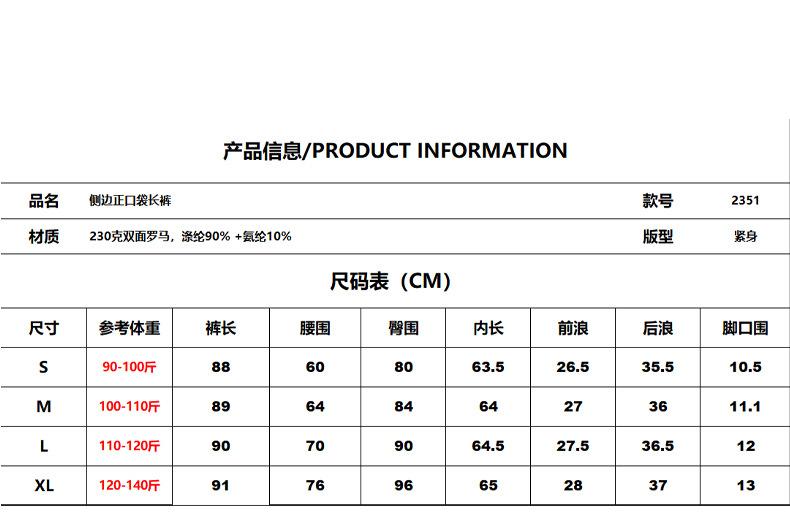 产品信息/PRODUCT INFORMATION

| 品名 | 侧边正口袋长裤 | 款号 | 2351 |
|---|---|---|---|
| 材质 | 230克双面罗马，涤纶90% +氨纶10% | 版型 | 紧身 |

尺码表（CM）

| 尺寸 | 参考体重 | 裤长 | 腰围 | 臀围 | 内长 | 前浪 | 后浪 | 脚口围 |
|---|---|---|---|---|---|---|---|---|
| S | 90-100斤 | 88 | 60 | 80 | 63.5 | 26.5 | 35.5 | 10.5 |
| M | 100-110斤 | 89 | 64 | 84 | 64 | 27 | 36 | 11.1 |
| L | 110-120斤 | 90 | 70 | 90 | 64.5 | 27.5 | 36.5 | 12 |
| XL | 120-140斤 | 91 | 76 | 96 | 65 | 28 | 37 | 13 |